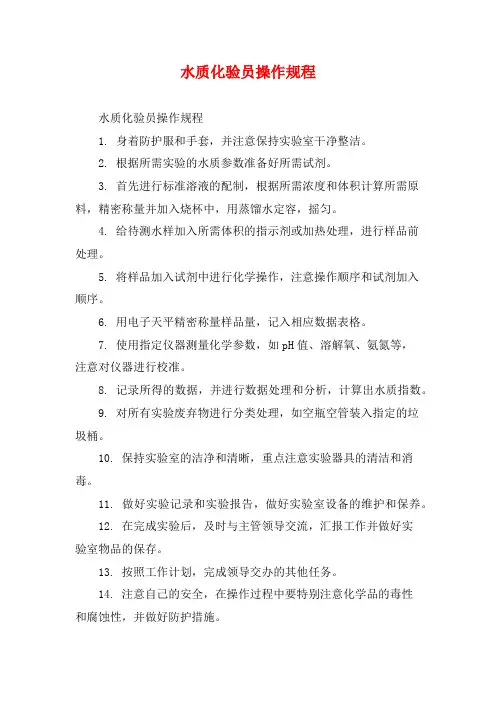 水质化验员操作规程

水质化验员操作规程

1. 身着防护服和手套，并注意保持实验室干净整洁。

2. 根据所需实验的水质参数准备好所需试剂。

3. 首先进行标准溶液的配制，根据所需浓度和体积计算所需原料，精密称量并加入烧杯中，用蒸馏水定容，摇匀。

4. 给待测水样加入所需体积的指示剂或加热处理，进行样品前处理。

5. 将样品加入试剂中进行化学操作，注意操作顺序和试剂加入顺序。

6. 用电子天平精密称量样品量，记入相应数据表格。

7. 使用指定仪器测量化学参数，如pH值、溶解氧、氨氮等，注意对仪器进行校准。

8. 记录所得的数据，并进行数据处理和分析，计算出水质指数。

9. 对所有实验废弃物进行分类处理，如空瓶空管装入指定的垃圾桶。

10. 保持实验室的洁净和清晰，重点注意实验器具的清洁和消毒。

11. 做好实验记录和实验报告，做好实验室设备的维护和保养。

12. 在完成实验后，及时与主管领导交流，汇报工作并做好实验室物品的保存。

13. 按照工作计划，完成领导交办的其他任务。

14. 注意自己的安全，在操作过程中要特别注意化学品的毒性和腐蚀性，并做好防护措施。